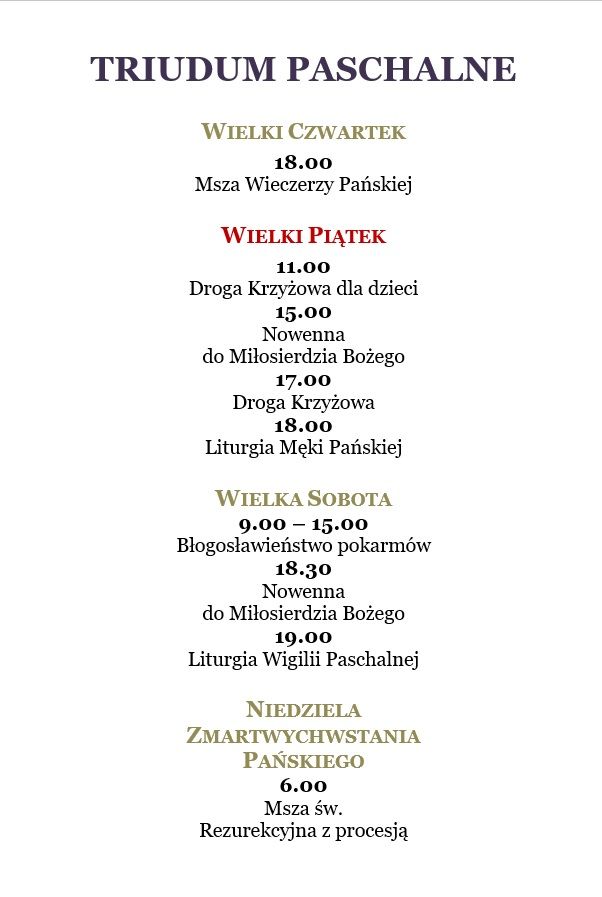 TRIUDUM PASCHALNE

WIELKI CZWARTEK
18.00
Msza Wieczerzy Pańskiej

WIELKI PIĄTEK
11.00
Droga Krzyżowa dla dzieci
15.00
Nowenna
do Miłosierdzia Bożego
17.00
Droga Krzyżowa
18.00
Liturgia Męki Pańskiej

WIELKA SOBOTA
9.00 – 15.00
Błogosławieństwo pokarmów
18.30
Nowenna
do Miłosierdzia Bożego
19.00
Liturgia Wigilii Paschalnej

NIEDZIELA
ZMARTWYCHWSTANIA
PAŃSKIEGO
6.00
Msza św.
Rezurekcyjna z procesją